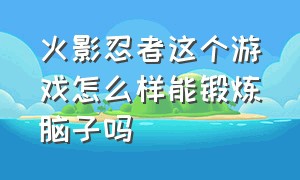 火影忍者这个游戏怎么样能锻炼脑子吗